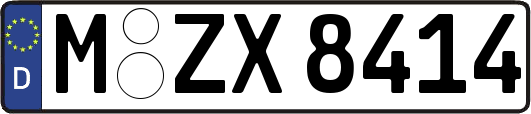 D
M ZX 8414